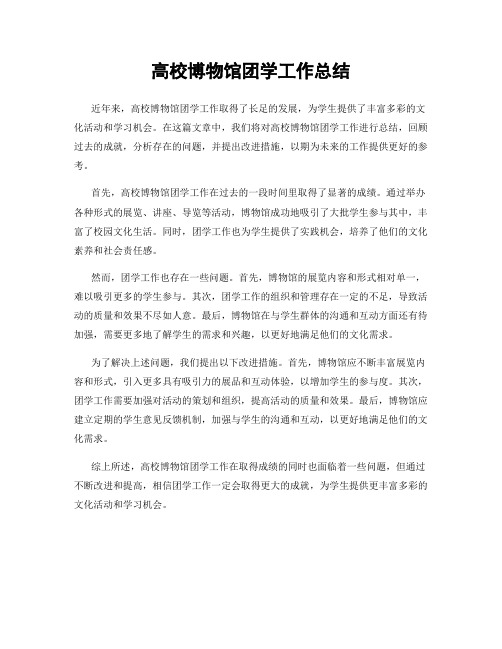 高校博物馆团学工作总结

近年来，高校博物馆团学工作取得了长足的发展，为学生提供了丰富多彩的文化活动和学习机会。在这篇文章中，我们将对高校博物馆团学工作进行总结，回顾过去的成就，分析存在的问题，并提出改进措施，以期为未来的工作提供更好的参考。

首先，高校博物馆团学工作在过去的一段时间里取得了显著的成绩。通过举办各种形式的展览、讲座、导览等活动，博物馆成功地吸引了大批学生参与其中，丰富了校园文化生活。同时，团学工作也为学生提供了实践机会，培养了他们的文化素养和社会责任感。

然而，团学工作也存在一些问题。首先，博物馆的展览内容和形式相对单一，难以吸引更多的学生参与。其次，团学工作的组织和管理存在一定的不足，导致活动的质量和效果不尽如人意。最后，博物馆在与学生群体的沟通和互动方面还有待加强，需要更多地了解学生的需求和兴趣，以更好地满足他们的文化需求。

为了解决上述问题，我们提出以下改进措施。首先，博物馆应不断丰富展览内容和形式，引入更多具有吸引力的展品和互动体验，以增加学生的参与度。其次，团学工作需要加强对活动的策划和组织，提高活动的质量和效果。最后，博物馆应建立定期的学生意见反馈机制，加强与学生的沟通和互动，以更好地满足他们的文化需求。

综上所述，高校博物馆团学工作在取得成绩的同时也面临着一些问题，但通过不断改进和提高，相信团学工作一定会取得更大的成就，为学生提供更丰富多彩的文化活动和学习机会。